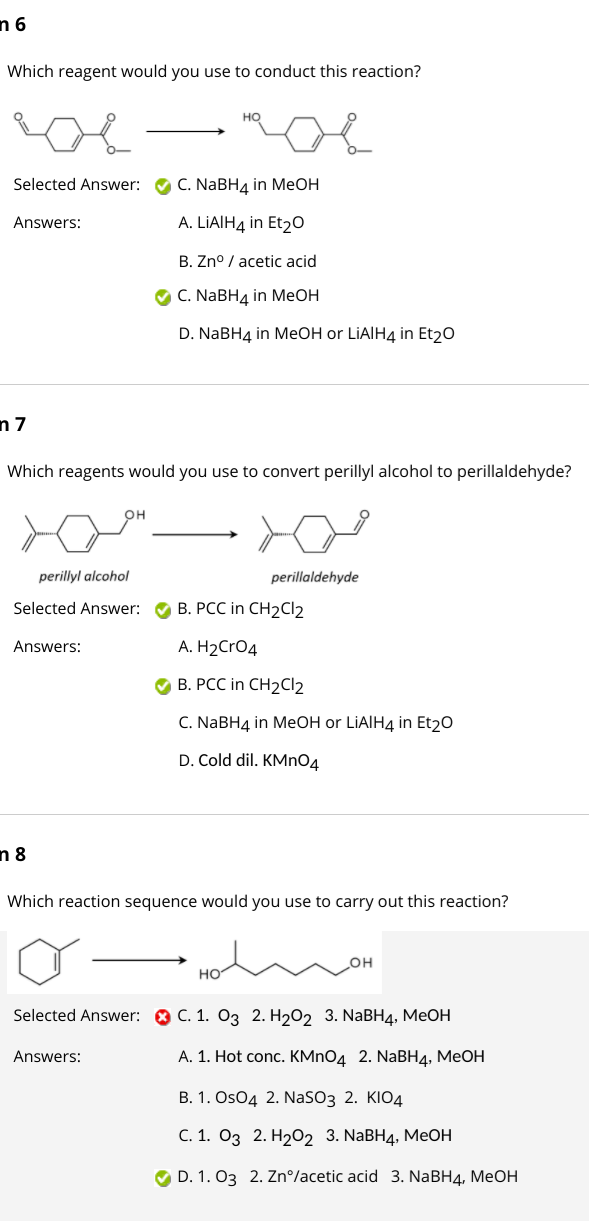 n 6

Which reagent would you use to conduct this reaction?

HO

Selected Answer: C. $NaBH_4$ in MeOH

Answers: A. $LiAlH_4$ in $Et_2O$

B. $Zn^o$ / acetic acid

C. $NaBH_4$ in MeOH

D. $NaBH_4$ in MeOH or $LiAlH_4$ in $Et_2O$

n 7

Which reagents would you use to convert perillyl alcohol to perillaldehyde?

OH

perillyl alcohol

perillaldehyde

Selected Answer: B. PCC in $CH_2Cl_2$

Answers: A. $H_2CrO_4$

B. PCC in $CH_2Cl_2$

C. $NaBH_4$ in MeOH or $LiAlH_4$ in $Et_2O$

D. Cold dil. $KMnO_4$

n 8

Which reaction sequence would you use to carry out this reaction?

HO OH

Selected Answer: C. 1. $O_3$ 2. $H_2O_2$ 3. $NaBH_4$, MeOH

Answers: A. 1. Hot conc. $KMnO_4$ 2. $NaBH_4$, MeOH

B. 1. $OsO_4$ 2. $NaSO_3$ 2. $KIO_4$

C. 1. $O_3$ 2. $H_2O_2$ 3. $NaBH_4$, MeOH

D. 1. $O_3$ 2. Zn°/acetic acid 3. $NaBH_4$, MeOH